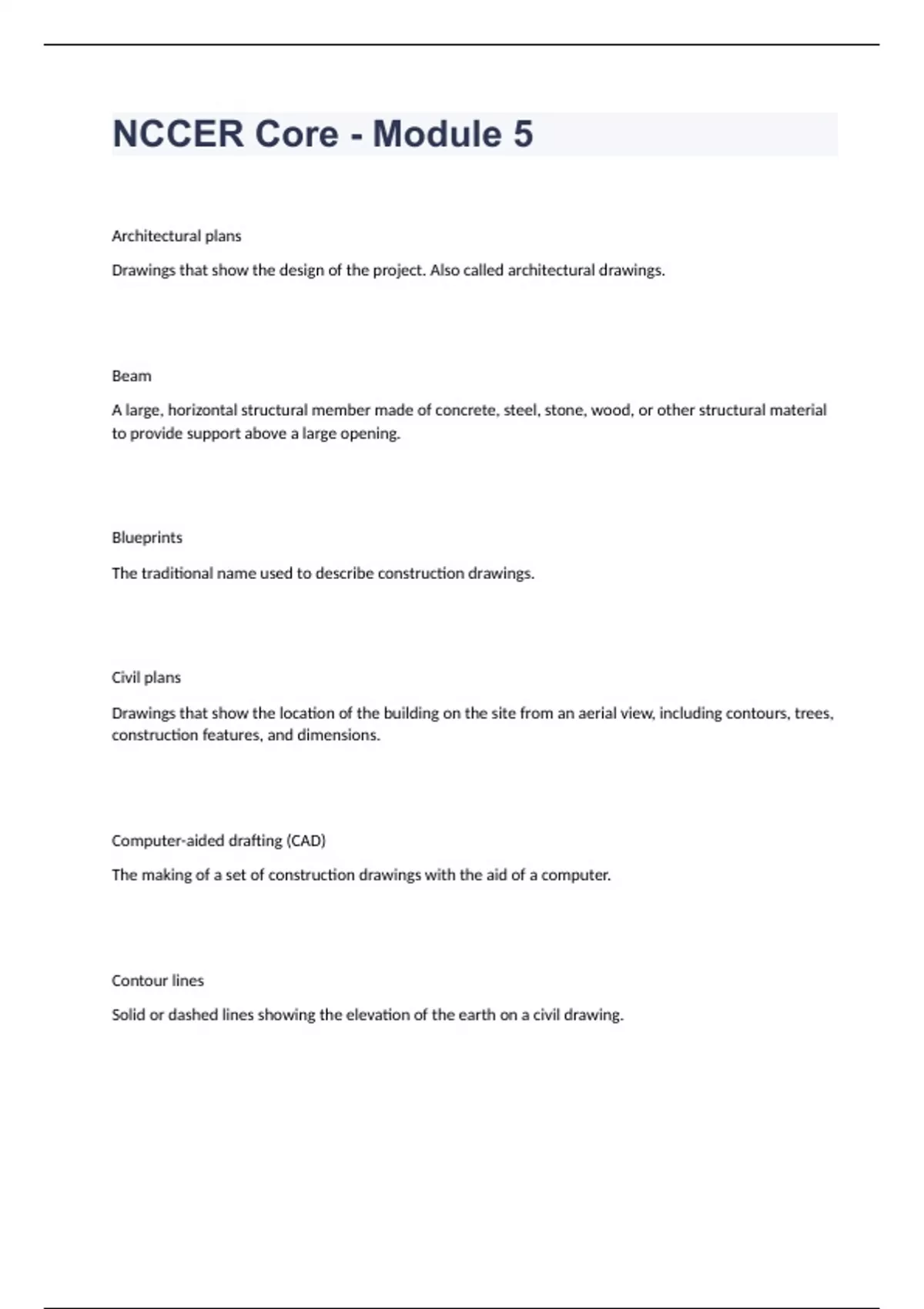 NCCER Core - Module 5

Architectural plans

Drawings that show the design of the project. Also called architectural drawings.

Beam

A large, horizontal structural member made of concrete, steel, stone, wood, or other structural material to provide support above a large opening.

Blueprints

The traditional name used to describe construction drawings.

Civil plans

Drawings that show the location of the building on the site from an aerial view, including contours, trees, construction features, and dimensions.

Computer-aided drafting (CAD)

The making of a set of construction drawings with the aid of a computer.

Contour lines

Solid or dashed lines showing the elevation of the earth on a civil drawing.